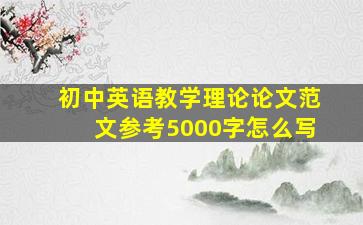 初中英语教学理论论文范文参考5000字怎么写